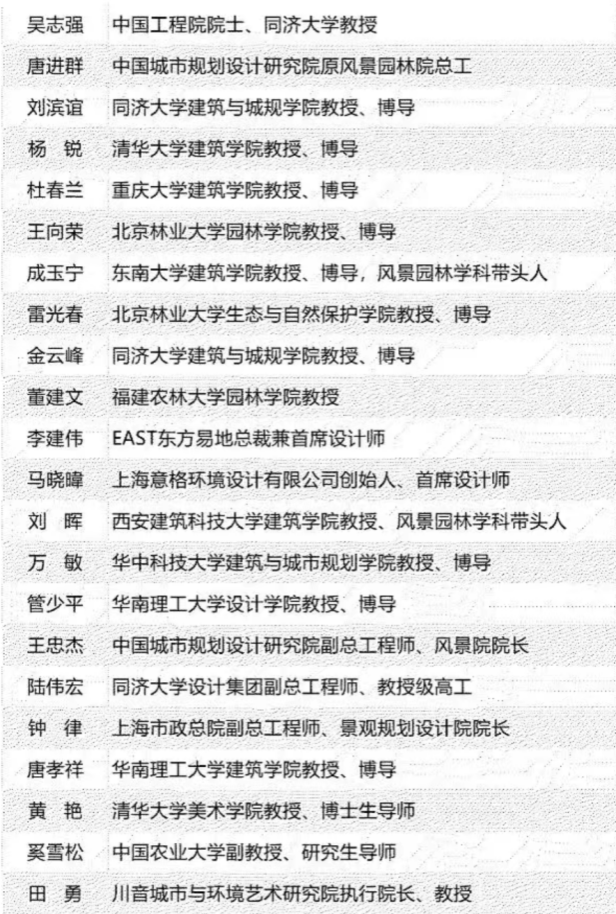 | 吴志强 | 中国工程院院士、同济大学教授 |
|---|---|
| 唐进群 | 中国城市规划设计研究院原风景园林院总工 |
| 刘滨谊 | 同济大学建筑与城规学院教授、博导 |
| 杨　锐 | 清华大学建筑学院教授、博导 |
| 杜春兰 | 重庆大学建筑学院教授、博导 |
| 王向荣 | 北京林业大学园林学院教授、博导 |
| 成玉宁 | 东南大学建筑学院教授、博导，风景园林学科带头人 |
| 雷光春 | 北京林业大学生态与自然保护学院教授、博导 |
| 金云峰 | 同济大学建筑与城规学院教授、博导 |
| 董建文 | 福建农林大学园林学院教授 |
| 李建伟 | EAST东方易地总裁兼首席设计师 |
| 马晓暐 | 上海意格环境设计有限公司创始人、首席设计师 |
| 刘　晖 | 西安建筑科技大学建筑学院教授、风景园林学科带头人 |
| 万　敏 | 华中科技大学建筑与城市规划学院教授、博导 |
| 管少平 | 华南理工大学设计学院教授、博导 |
| 王忠杰 | 中国城市规划设计研究院副总工程师、风景院院长 |
| 陆伟宏 | 同济大学设计集团副总工程师、教授级高工 |
| 钟　律 | 上海市政总院副总工程师、景观规划设计院院长 |
| 唐孝祥 | 华南理工大学建筑学院教授、博导 |
| 黄　艳 | 清华大学美术学院教授、博士生导师 |
| 奚雪松 | 中国农业大学副教授、研究生导师 |
| 田　勇 | 川音城市与环境艺术研究院执行院长、教授 |